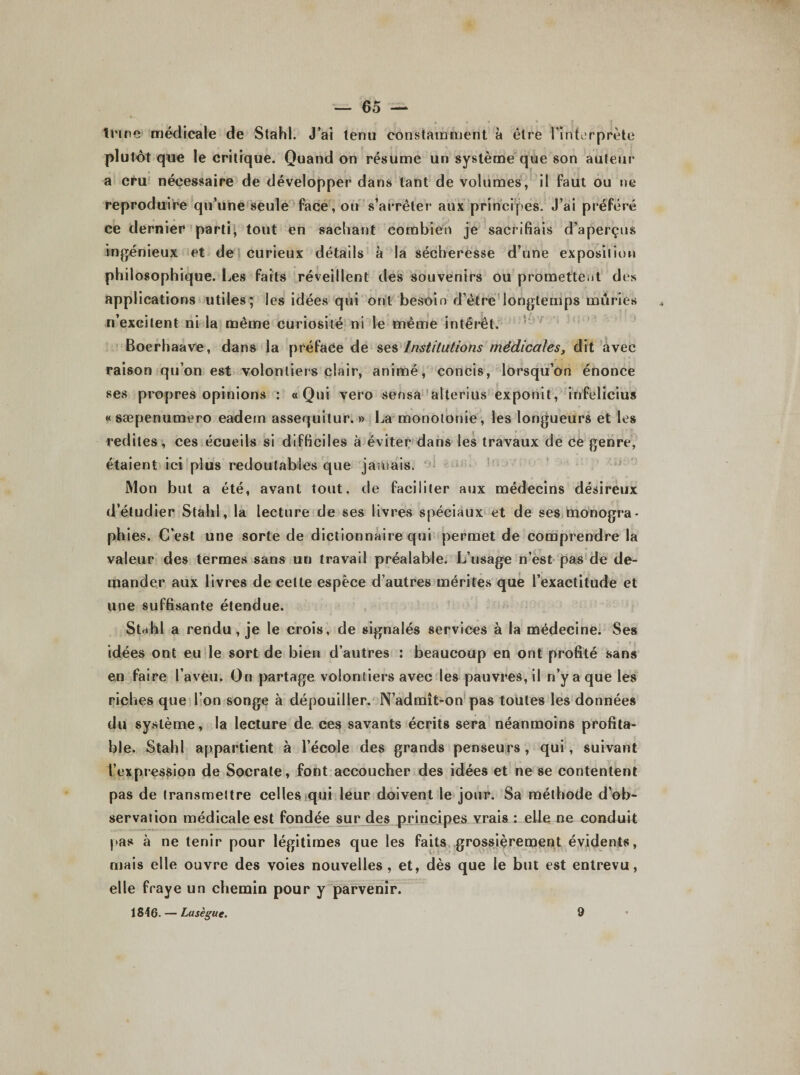 — 65 —

trine médicale de Stahl. J'ai tenu constamment à être l'interprète plutôt que le critique. Quand on résume un système que son auteur a cru nécessaire de développer dans tant de volumes, il faut ou ne reproduire qu'une seule face, ou s'arrêter aux principes. J'ai préféré ce dernier parti, tout en sachant combien je sacrifiais d'aperçus ingénieux et de curieux détails à la sécheresse d'une exposition philosophique. Les faits réveillent des souvenirs ou promettent des applications utiles; les idées qui ont besoin d'être longtemps mûries n'excitent ni la même curiosité ni le même intérêt.

Boerhaave, dans la préface de ses Institutions médicales, dit avec raison qu'on est volontiers clair, animé, concis, lorsqu'on énonce ses propres opinions : « Qui vero sensa alterius exponit, infelicius « sæpenumero eadem assequitur. » La monotonie, les longueurs et les redites, ces écueils si difficiles à éviter dans les travaux de ce genre, étaient ici plus redoutables que jamais.

Mon but a été, avant tout, de faciliter aux médecins désireux d'étudier Stahl, la lecture de ses livres spéciaux et de ses monographies. C'est une sorte de dictionnaire qui permet de comprendre la valeur des termes sans un travail préalable. L'usage n'est pas de demander aux livres de cette espèce d'autres mérites que l'exactitude et une suffisante étendue.

Stahl a rendu, je le crois, de signalés services à la médecine. Ses idées ont eu le sort de bien d'autres : beaucoup en ont profité sans en faire l'aveu. On partage volontiers avec les pauvres, il n'y a que les riches que l'on songe à dépouiller. N'admît-on pas toutes les données du système, la lecture de ces savants écrits sera néanmoins profitable. Stahl appartient à l'école des grands penseurs, qui, suivant l'expression de Socrate, font accoucher des idées et ne se contentent pas de transmettre celles qui leur doivent le jour. Sa méthode d'observation médicale est fondée sur des principes vrais : elle ne conduit pas à ne tenir pour légitimes que les faits grossièrement évidents, mais elle ouvre des voies nouvelles, et, dès que le but est entrevu, elle fraye un chemin pour y parvenir.

1846. — Lasègue. 9